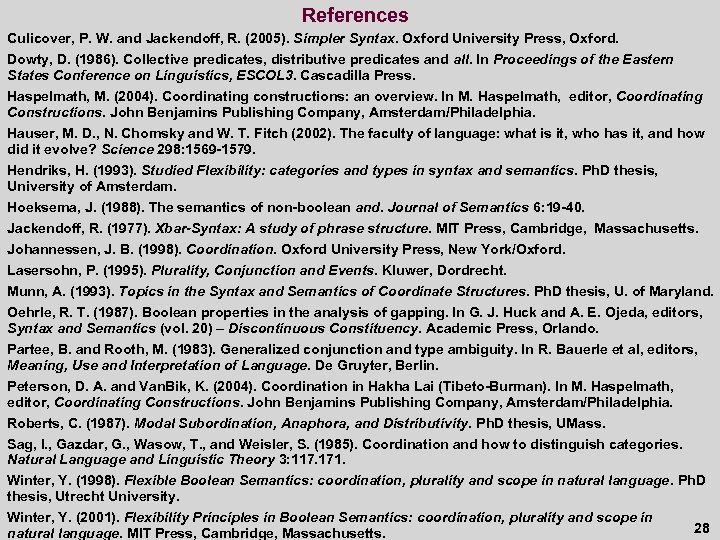 References

Culicover, P. W. and Jackendoff, R. (2005). Simpler Syntax. Oxford University Press, Oxford.

Dowty, D. (1986). Collective predicates, distributive predicates and all. In Proceedings of the Eastern States Conference on Linguistics, ESCOL3. Cascadilla Press.

Haspelmath, M. (2004). Coordinating constructions: an overview. In M. Haspelmath, editor, Coordinating Constructions. John Benjamins Publishing Company, Amsterdam/Philadelphia.

Hauser, M. D., N. Chomsky and W. T. Fitch (2002). The faculty of language: what is it, who has it, and how did it evolve? Science 298:1569-1579.

Hendriks, H. (1993). Studied Flexibility: categories and types in syntax and semantics. PhD thesis, University of Amsterdam.

Hoeksema, J. (1988). The semantics of non-boolean and. Journal of Semantics 6:19-40.

Jackendoff, R. (1977). Xbar-Syntax: A study of phrase structure. MIT Press, Cambridge, Massachusetts.

Johannessen, J. B. (1998). Coordination. Oxford University Press, New York/Oxford.

Lasersohn, P. (1995). Plurality, Conjunction and Events. Kluwer, Dordrecht.

Munn, A. (1993). Topics in the Syntax and Semantics of Coordinate Structures. PhD thesis, U. of Maryland.

Oehrle, R. T. (1987). Boolean properties in the analysis of gapping. In G. J. Huck and A. E. Ojeda, editors, Syntax and Semantics (vol. 20) – Discontinuous Constituency. Academic Press, Orlando.

Partee, B. and Rooth, M. (1983). Generalized conjunction and type ambiguity. In R. Bauerle et al, editors, Meaning, Use and Interpretation of Language. De Gruyter, Berlin.

Peterson, D. A. and VanBik, K. (2004). Coordination in Hakha Lai (Tibeto-Burman). In M. Haspelmath, editor, Coordinating Constructions. John Benjamins Publishing Company, Amsterdam/Philadelphia.

Roberts, C. (1987). Modal Subordination, Anaphora, and Distributivity. PhD thesis, UMass.

Sag, I., Gazdar, G., Wasow, T., and Weisler, S. (1985). Coordination and how to distinguish categories. Natural Language and Linguistic Theory 3:117.171.

Winter, Y. (1998). Flexible Boolean Semantics: coordination, plurality and scope in natural language. PhD thesis, Utrecht University.

Winter, Y. (2001). Flexibility Principles in Boolean Semantics: coordination, plurality and scope in natural language. MIT Press, Cambridge, Massachusetts.

28